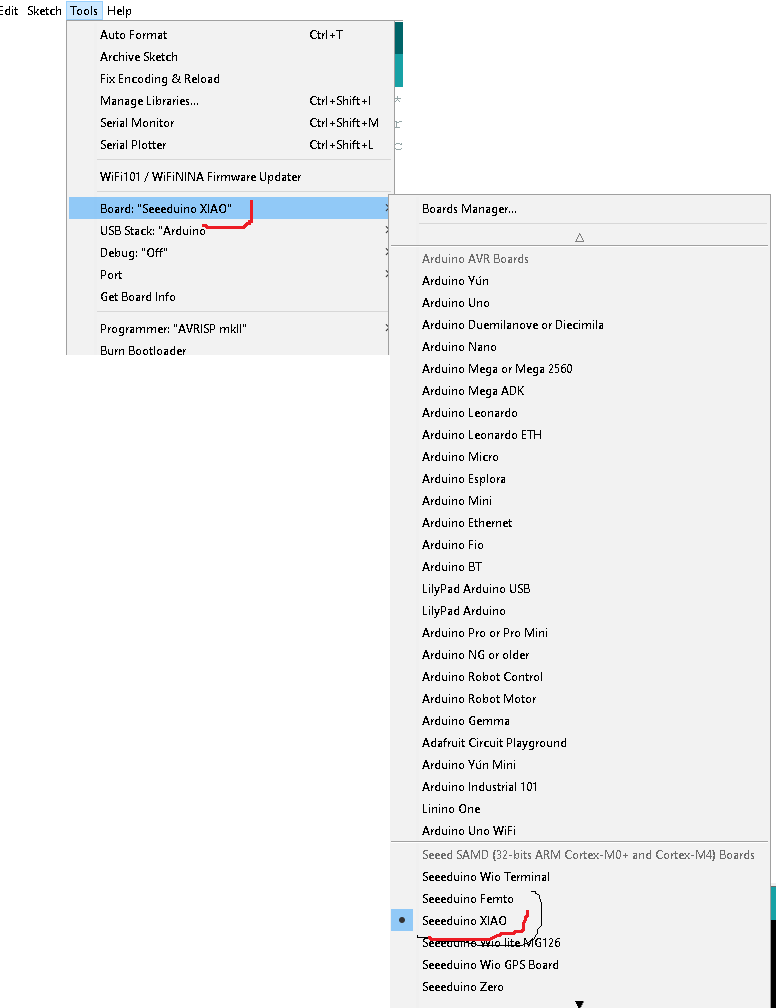 Edit Sketch Tools Help

Auto Format Ctrl+T
Archive Sketch
Fix Encoding & Reload
Manage Libraries... Ctrl+Shift+I
Serial Monitor Ctrl+Shift+M
Serial Plotter Ctrl+Shift+L

WiFi101 / WiFiNINA Firmware Updater

Board: "Seeeduino XIAO"
USB Stack: "Arduino"
Debug: "Off"
Port
Get Board Info

Programmer: "AVRISP mkII"
Burn Bootloader

Boards Manager...

Arduino AVR Boards
Arduino Yún
Arduino Uno
Arduino Duemilanove or Diecimila
Arduino Nano
Arduino Mega or Mega 2560
Arduino Mega ADK
Arduino Leonardo
Arduino Leonardo ETH
Arduino Micro
Arduino Esplora
Arduino Mini
Arduino Ethernet
Arduino Fio
Arduino BT
LilyPad Arduino USB
LilyPad Arduino
Arduino Pro or Pro Mini
Arduino NG or older
Arduino Robot Control
Arduino Robot Motor
Arduino Gemma
Adafruit Circuit Playground
Arduino Yún Mini
Arduino Industrial 101
Linino One
Arduino Uno WiFi
Seeed SAMD (32-bits ARM Cortex-M0+ and Cortex-M4) Boards
Seeeduino Wio Terminal
Seeeduino Femto
Seeeduino XIAO
Seeeduino Wio lite MG126
Seeeduino Wio GPS Board
Seeeduino Zero